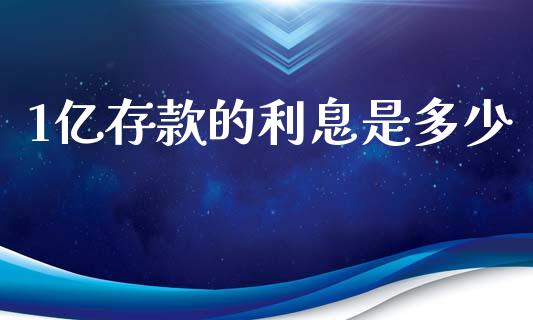 1亿存款的利息是多少